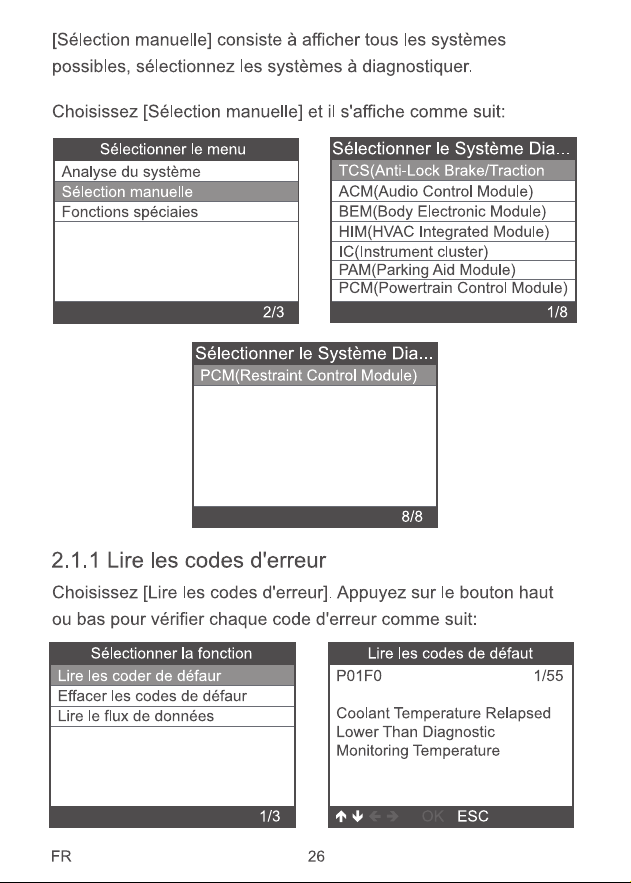 [Sélection manuelle] consiste à afficher tous les systèmes possibles, sélectionnez les systèmes à diagnostiquer.

Choisissez [Sélection manuelle] et il s'affiche comme suit:

Sélectionner le menu
Analyse du système
Sélection manuelle
Fonctions spéciaies
2/3

Sélectionner le Système Dia...
TCS(Anti-Lock Brake/Traction
ACM(Audio Control Module)
BEM(Body Electronic Module)
HIM(HVAC Integrated Module)
IC(Instrument cluster)
PAM(Parking Aid Module)
PCM(Powertrain Control Module)
1/8

Sélectionner le Système Dia...
PCM(Restraint Control Module)
8/8

2.1.1 Lire les codes d'erreur

Choisissez [Lire les codes d'erreur]. Appuyez sur le bouton haut ou bas pour vérifier chaque code d'erreur comme suit:

Sélectionner la fonction
Lire les coder de défaur
Effacer les codes de défaur
Lire le flux de données
1/3

Lire les codes de défaut
P01F0 1/55
Coolant Temperature Relapsed Lower Than Diagnostic Monitoring Temperature
↑ ↓ ← → OK ESC

FR
26